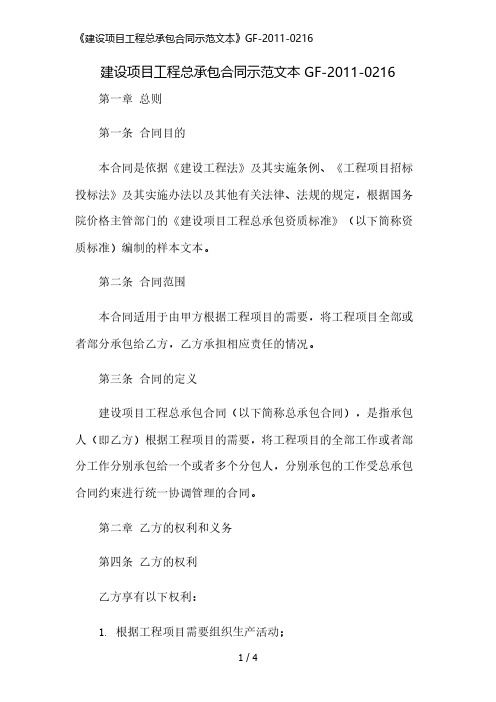 《建设项目工程总承包合同示范文本》GF-2011-0216

建设项目工程总承包合同示范文本 GF-2011-0216

第一章 总则

第一条 合同目的

本合同是依据《建设工程法》及其实施条例、《工程项目招标投标法》及其实施办法以及其他有关法律、法规的规定，根据国务院价格主管部门的《建设项目工程总承包资质标准》（以下简称资质标准）编制的样本文本。

第二条 合同范围

本合同适用于由甲方根据工程项目的需要，将工程项目全部或者部分承包给乙方，乙方承担相应责任的情况。

第三条 合同的定义

建设项目工程总承包合同（以下简称总承包合同），是指承包人（即乙方）根据工程项目的需要，将工程项目的全部工作或者部分工作分别承包给一个或者多个分包人，分别承包的工作受总承包合同约束进行统一协调管理的合同。

第二章 乙方的权利和义务

第四条 乙方的权利

乙方享有以下权利：

1. 根据工程项目需要组织生产活动；

1 / 4